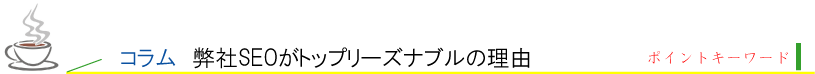 コラム　弊社SEOがトップリーズナブルの理由

ポイントキーワード